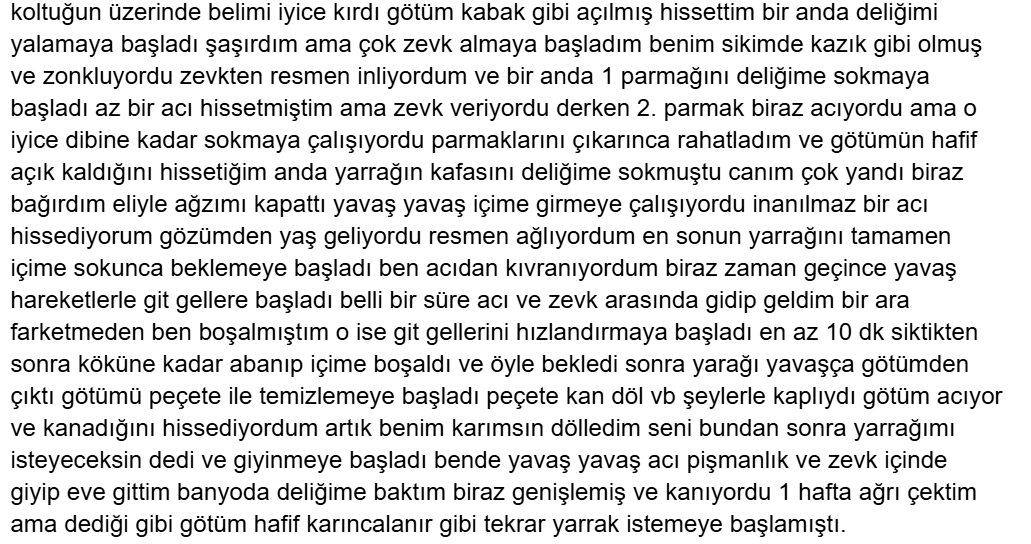 koltuğun üzerinde belimi iyice kırdı götüm kabak gibi açılmış hissettim bir anda deliğimi yalamaya başladı şaşırdım ama çok zevk almaya başladım benim sikimde kazık gibi olmuş ve zonkluyordu zevkten resmen inliyordum ve bir anda 1 parmağını deliğime sokmaya başladı az bir acı hissetmiştim ama zevk veriyordu derken 2. parmak biraz acıyordu ama o iyice dibine kadar sokmaya çalışıyordu parmaklarını çıkarınca rahatladım ve götümün hafif açık kaldığını hissetiğim anda yarrağın kafasını deliğime sokmuştu canım çok yandı biraz bağırdım eliyle ağzımı kapattı yavaş yavaş içime girmeye çalışıyordu inanılmaz bir acı hissediyorum gözümden yaş geliyordu resmen ağlıyordum en sonun yarrağını tamamen içime sokunca beklemeye başladı ben acıdan kıvranıyordum biraz zaman geçince yavaş hareketlerle git gellere başladı belli bir süre acı ve zevk arasında gidip geldim bir ara farketmeden ben boşalmıştım o ise git gellerini hızlandırmaya başladı en az 10 dk siktikten sonra köküne kadar abanıp içime boşaldı ve öyle bekledi sonra yarağı yavaşça götümden çıktı götümü peçete ile temizlemeye başladı peçete kan döl vb şeylerle kaplıydı götüm acıyor ve kanadığını hissediyordum artık benim karımsın dölledim seni bundan sonra yarrağımı isteyeceksin dedi ve giyinmeye başladı bende yavaş yavaş acı pişmanlık ve zevk içinde giyip eve gittim banyoda deliğime baktım biraz genişlemiş ve kanıyordu 1 hafta ağrı çektim ama dediği gibi götüm hafif karıncalanır gibi tekrar yarrak istemeye başlamıştı.